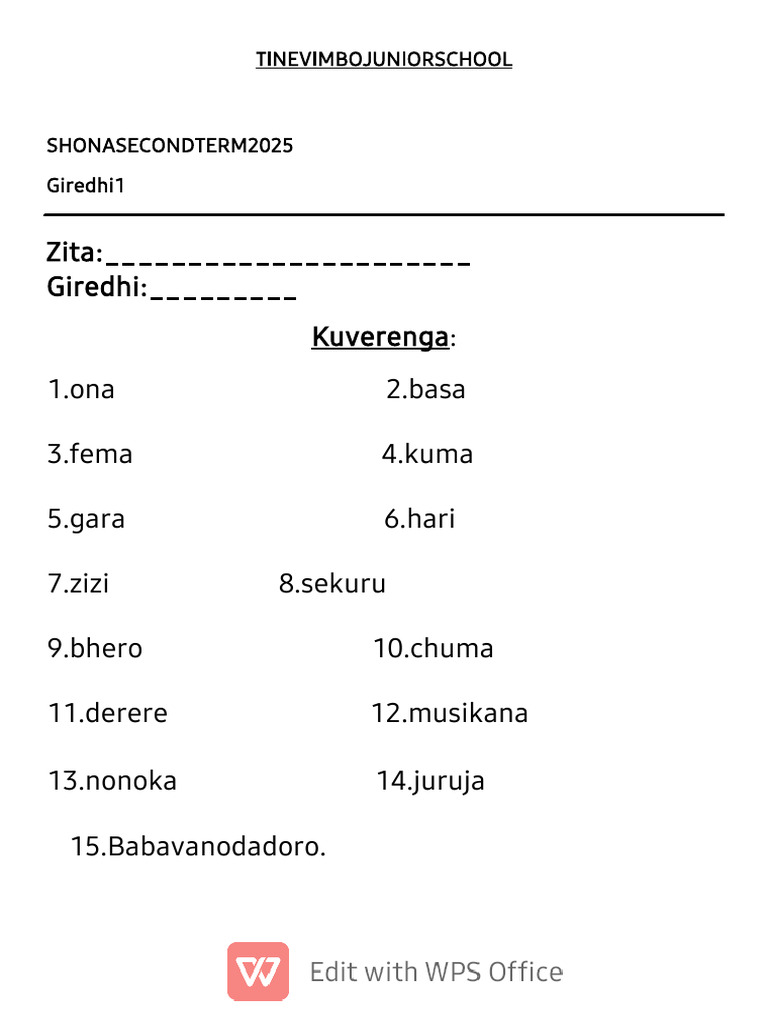 TINEVIMBOJUNIORSCHOOL

SHONASECONDTERM2025

Giredhi1

Zita:______________________
Giredhi:_________

Kuverenga:

1.ona 2.basa

3.fema 4.kuma

5.gara 6.hari

7.zizi 8.sekuru

9.bhero 10.chuma

11.derere 12.musikana

13.nonoka 14.juruja

15.Babavanodadoro.

Edit with WPS Office